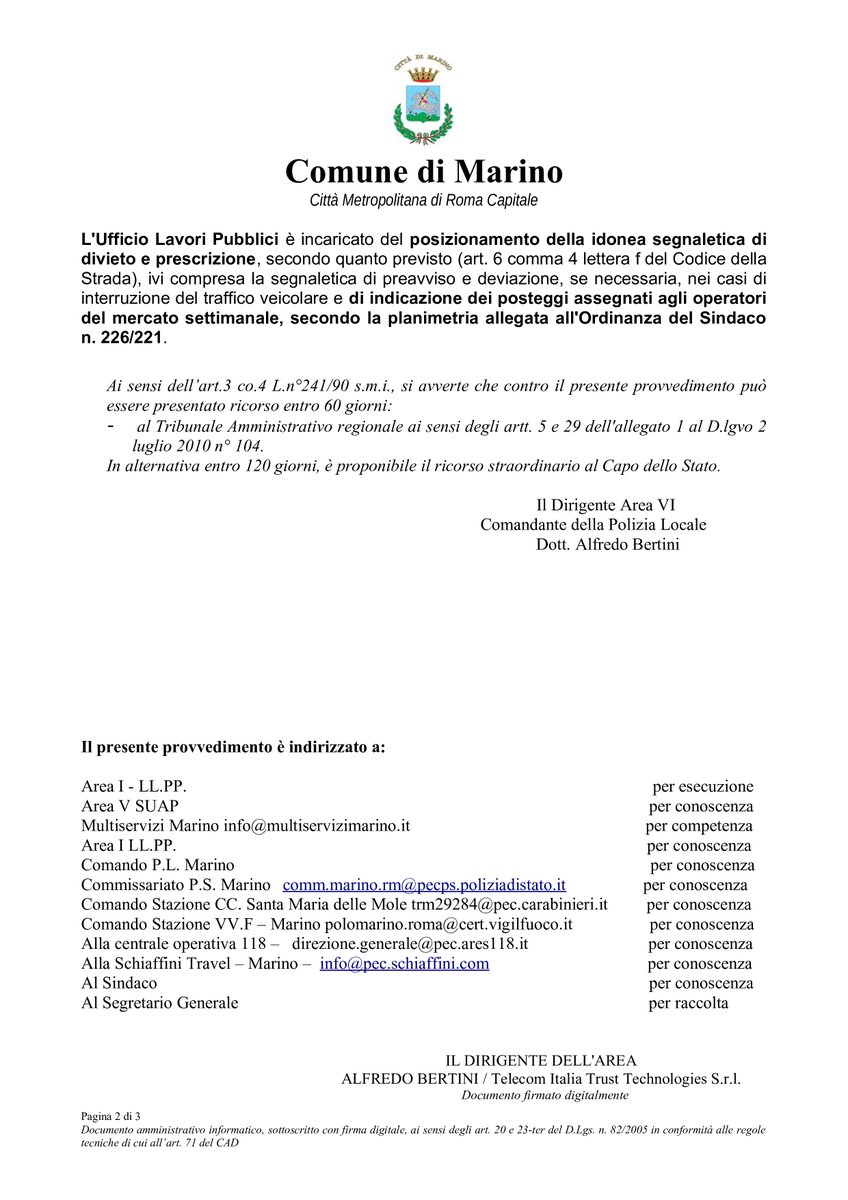 CITTÀ DI MARINO

Comune di Marino
Città Metropolitana di Roma Capitale

L'Ufficio Lavori Pubblici è incaricato del posizionamento della idonea segnaletica di divieto e prescrizione, secondo quanto previsto (art. 6 comma 4 lettera f del Codice della Strada), ivi compresa la segnaletica di preavviso e deviazione, se necessaria, nei casi di interruzione del traffico veicolare e di indicazione dei posteggi assegnati agli operatori del mercato settimanale, secondo la planimetria allegata all'Ordinanza del Sindaco n. 226/221.

Ai sensi dell'art.3 co.4 L.n°241/90 s.m.i., si avverte che contro il presente provvedimento può essere presentato ricorso entro 60 giorni:
- al Tribunale Amministrativo regionale ai sensi degli artt. 5 e 29 dell'allegato 1 al D.lgvo 2 luglio 2010 n° 104.
In alternativa entro 120 giorni, è proponibile il ricorso straordinario al Capo dello Stato.

Il Dirigente Area VI
Comandante della Polizia Locale
Dott. Alfredo Bertini

Il presente provvedimento è indirizzato a:

Area I - LL.PP. per esecuzione
Area V SUAP per conoscenza
Multiservizi Marino info@multiservizimarino.it per competenza
Area I LL.PP. per conoscenza
Comando P.L. Marino per conoscenza
Commissariato P.S. Marino comm.marino.rm@pecps.poliziadistato.it per conoscenza
Comando Stazione CC. Santa Maria delle Mole trm29284@pec.carabinieri.it per conoscenza
Comando Stazione VV.F – Marino polomarino.roma@cert.vigilfuoco.it per conoscenza
Alla centrale operativa 118 – direzione.generale@pec.ares118.it per conoscenza
Alla Schiaffini Travel – Marino – info@pec.schiaffini.com per conoscenza
Al Sindaco per conoscenza
Al Segretario Generale per raccolta

IL DIRIGENTE DELL'AREA
ALFREDO BERTINI / Telecom Italia Trust Technologies S.r.l.
Documento firmato digitalmente

Pagina 2 di 3
Documento amministrativo informatico, sottoscritto con firma digitale, ai sensi degli art. 20 e 23-ter del D.Lgs. n. 82/2005 in conformità alle regole tecniche di cui all'art. 71 del CAD